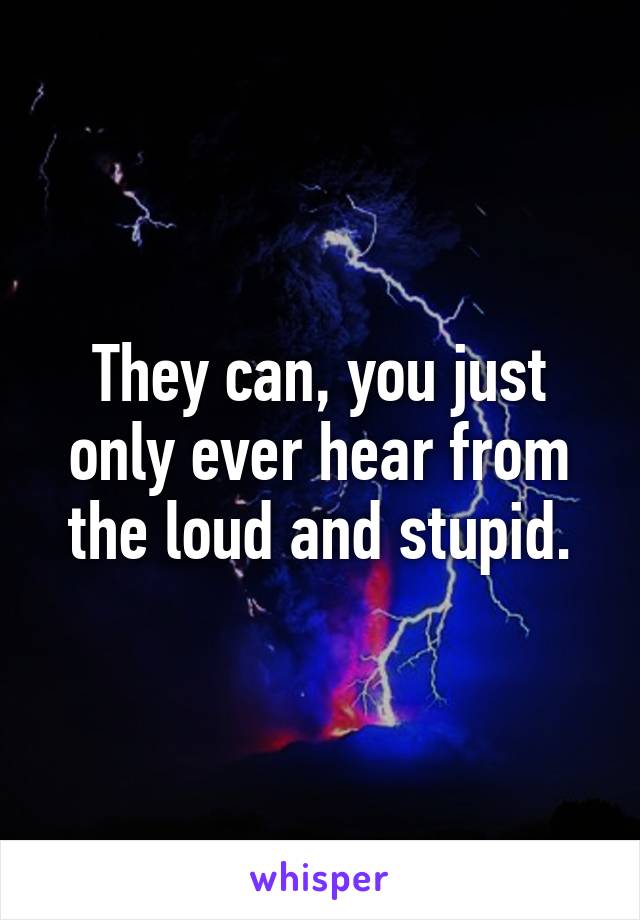 They can, you just only ever hear from the loud and stupid.

whisper